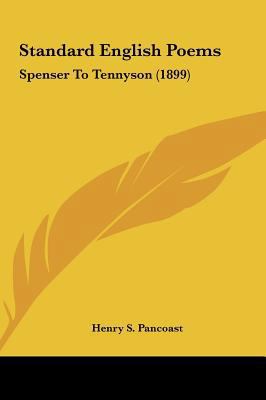 Standard English Poems

Spenser To Tennyson (1899)

Henry S. Pancoast